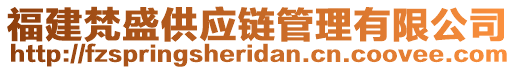 福建梵盛供应链管理有限公司
http://fzspringsheridan.cn.coovee.com